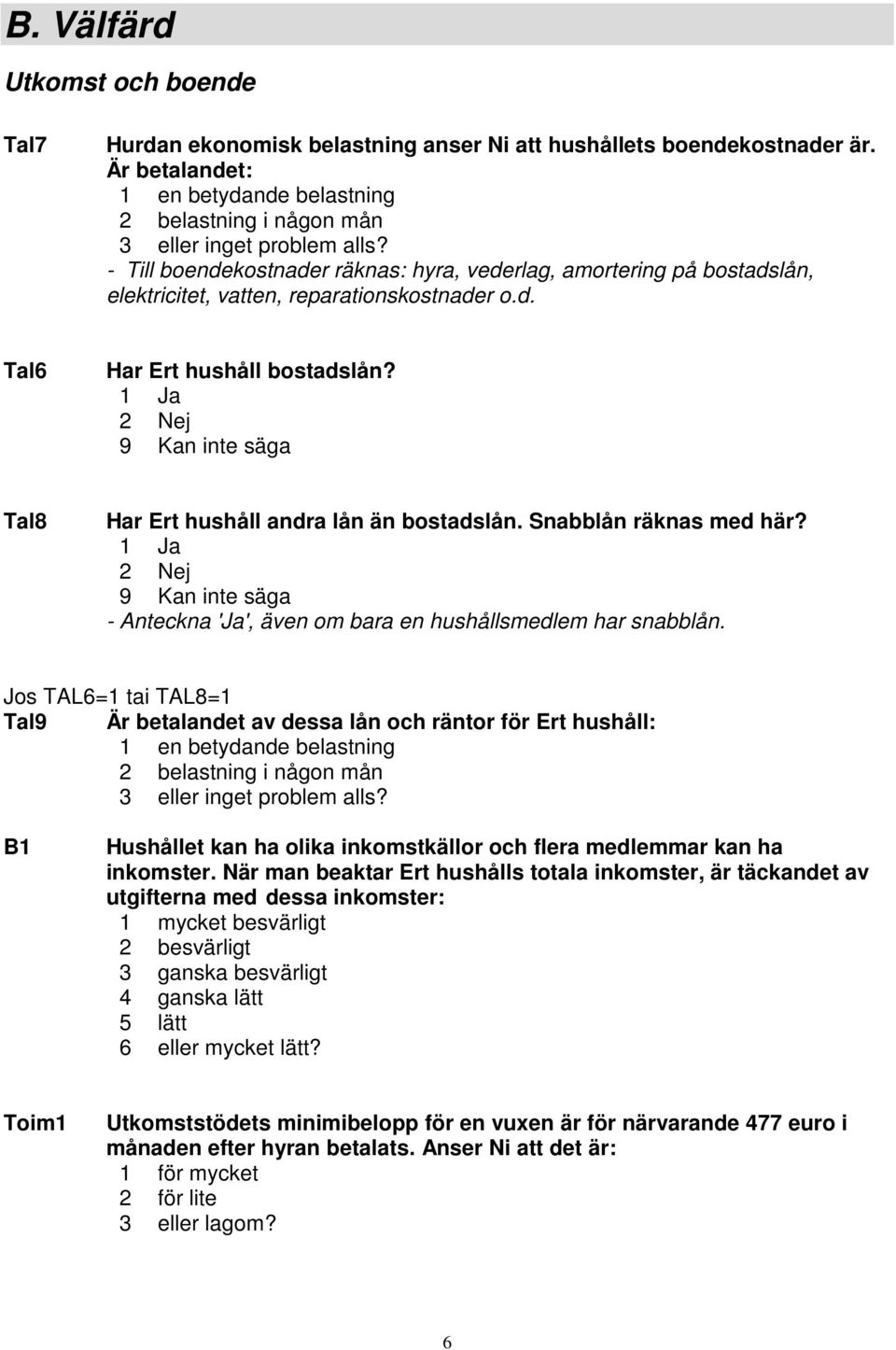 B. Välfärd

Utkomst och boende

Tal7 Hurdan ekonomisk belastning anser Ni att hushållets boendekostnader är. Är betalandet:
1 en betydande belastning
2 belastning i någon mån
3 eller inget problem alls?
- Till boendekostnader räknas: hyra, vederlag, amortering på bostadslån, elektricitet, vatten, reparationskostnader o.d.

Tal6 Har Ert hushåll bostadslån?
1 Ja
2 Nej
9 Kan inte säga

Tal8 Har Ert hushåll andra lån än bostadslån. Snabblån räknas med här?
1 Ja
2 Nej
9 Kan inte säga
- Anteckna 'Ja', även om bara en hushållsmedlem har snabblån.

Jos TAL6=1 tai TAL8=1
Tal9 Är betalandet av dessa lån och räntor för Ert hushåll:
1 en betydande belastning
2 belastning i någon mån
3 eller inget problem alls?

B1 Hushållet kan ha olika inkomstkällor och flera medlemmar kan ha inkomster. När man beaktar Ert hushålls totala inkomster, är täckandet av utgifterna med dessa inkomster:
1 mycket besvärligt
2 besvärligt
3 ganska besvärligt
4 ganska lätt
5 lätt
6 eller mycket lätt?

Toim1 Utkomststödets minimibelopp för en vuxen är för närvarande 477 euro i månaden efter hyran betalats. Anser Ni att det är:
1 för mycket
2 för lite
3 eller lagom?

6